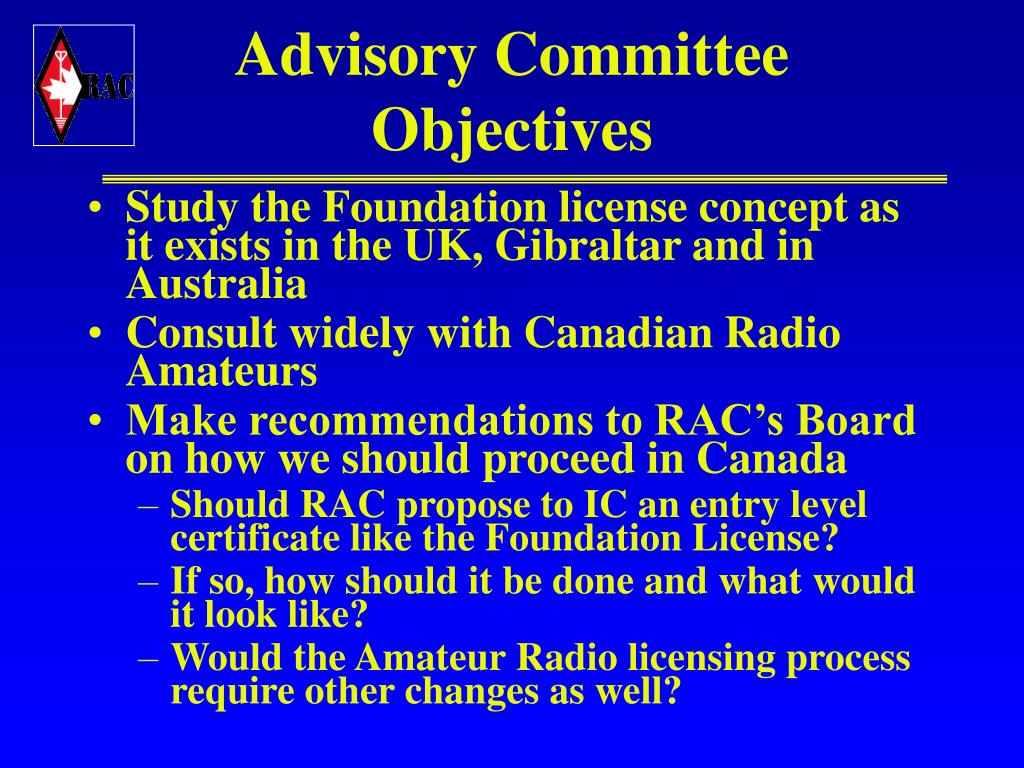 RAC

Advisory Committee Objectives

• Study the Foundation license concept as it exists in the UK, Gibraltar and in Australia
• Consult widely with Canadian Radio Amateurs
• Make recommendations to RAC's Board on how we should proceed in Canada
– Should RAC propose to IC an entry level certificate like the Foundation License?
– If so, how should it be done and what would it look like?
– Would the Amateur Radio licensing process require other changes as well?